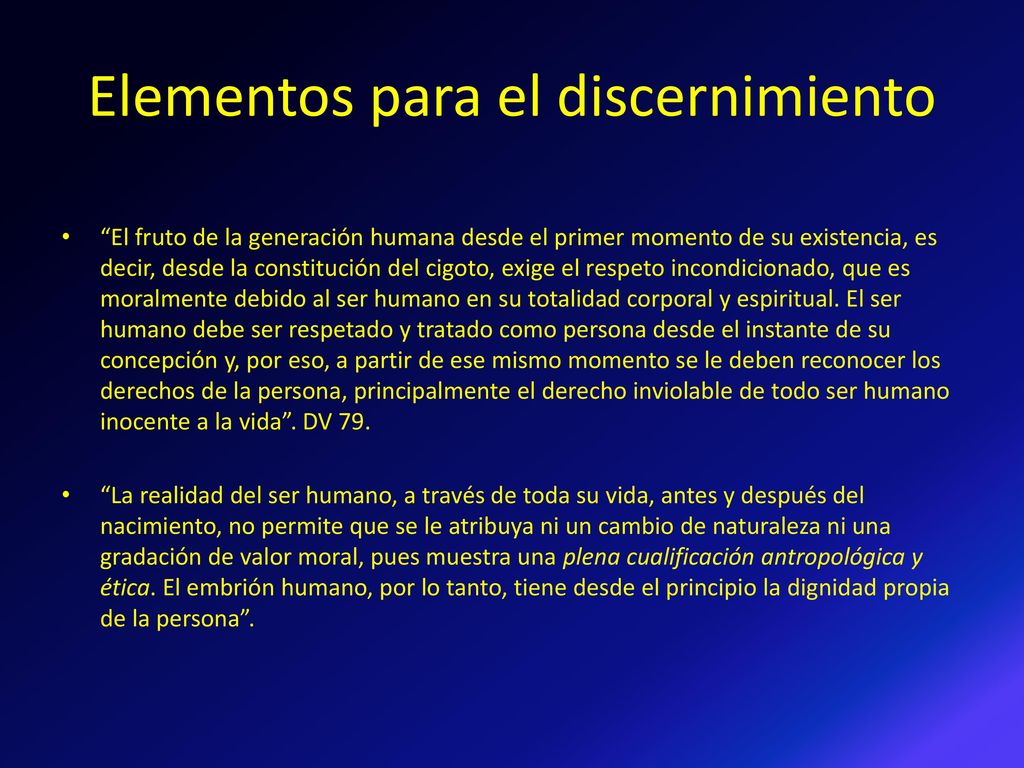 Elementos para el discernimiento

• “El fruto de la generación humana desde el primer momento de su existencia, es decir, desde la constitución del cigoto, exige el respeto incondicionado, que es moralmente debido al ser humano en su totalidad corporal y espiritual. El ser humano debe ser respetado y tratado como persona desde el instante de su concepción y, por eso, a partir de ese mismo momento se le deben reconocer los derechos de la persona, principalmente el derecho inviolable de todo ser humano inocente a la vida”. DV 79.

• “La realidad del ser humano, a través de toda su vida, antes y después del nacimiento, no permite que se le atribuya ni un cambio de naturaleza ni una gradación de valor moral, pues muestra una plena cualificación antropológica y ética. El embrión humano, por lo tanto, tiene desde el principio la dignidad propia de la persona”.